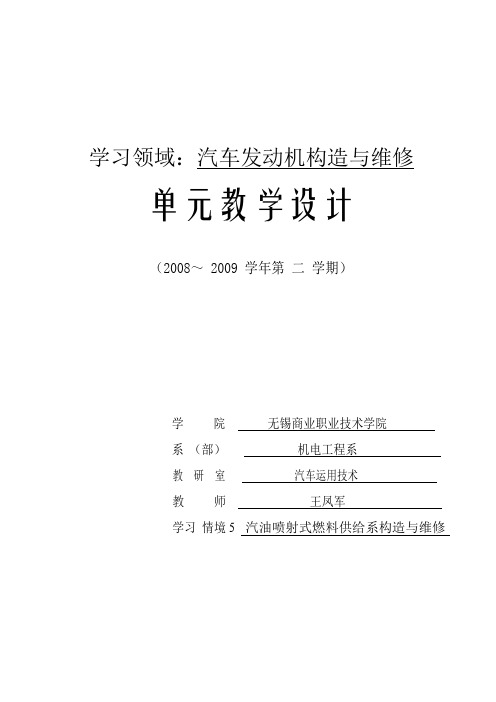 学习领域：汽车发动机构造与维修

单元教学设计

（2008～ 2009 学年第 二 学期）

学 院 无锡商业职业技术学院

系 （部） 机电工程系

教 研 室 汽车运用技术

教 师 王凤军

学习 情境 5 汽油喷射式燃料供给系构造与维修